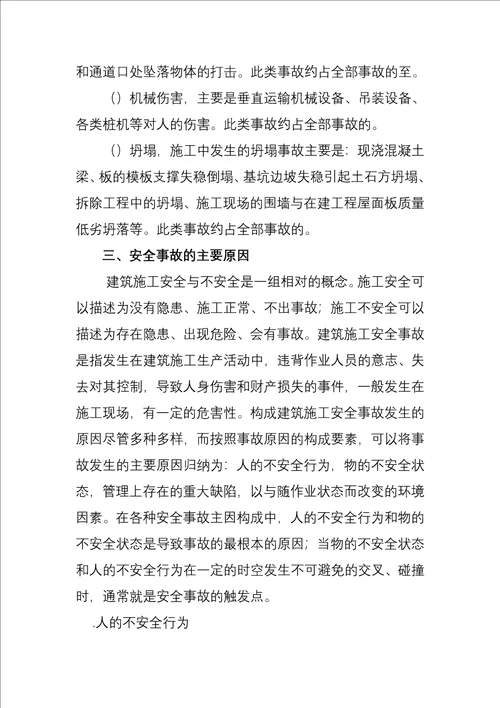 和通道口处坠落物体的打击。此类事故约占全部事故的至。

（）机械伤害，主要是垂直运输机械设备、吊装设备、各类桩机等对人的伤害。此类事故约占全部事故的。

（）坍塌，施工中发生的坍塌事故主要是：现浇混凝土梁、板的模板支撑失稳倒塌、基坑边坡失稳引起土石方坍塌、拆除工程中的坍塌、施工现场的围墙与在建工程屋面板质量低劣坍落等。此类事故约占全部事故的。

三、安全事故的主要原因

建筑施工安全与不安全是一组相对的概念。施工安全可以描述为没有隐患、施工正常、不出事故；施工不安全可以描述为存在隐患、出现危险、会有事故。建筑施工安全事故是指发生在建筑施工生产活动中，违背作业人员的意志、失去对其控制，导致人身伤害和财产损失的事件，一般发生在施工现场，有一定的危害性。构成建筑施工安全事故发生的原因尽管多种多样，而按照事故原因的构成要素，可以将事故发生的主要原因归纳为：人的不安全行为，物的不安全状态，管理上存在的重大缺陷，以与随作业状态而改变的环境因素。在各种安全事故主因构成中，人的不安全行为和物的不安全状态是导致事故的最根本的原因；当物的不安全状态和人的不安全行为在一定的时空发生不可避免的交叉、碰撞时，通常就是安全事故的触发点。

.人的不安全行为